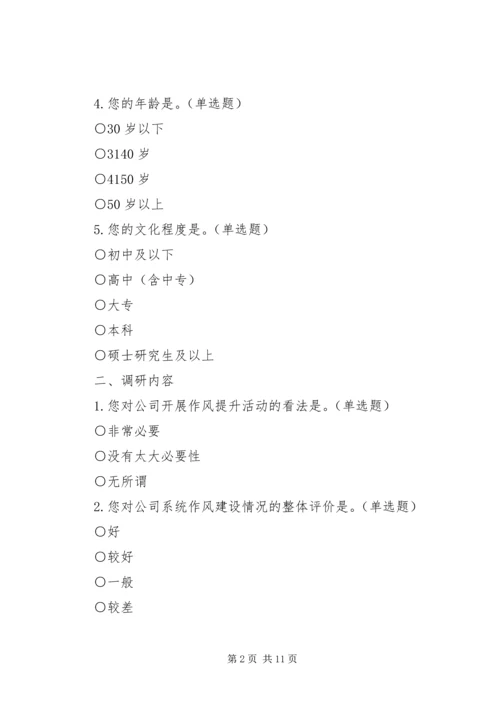 4. 您的年龄是。(单选题)

○30 岁以下

○3140 岁

○4150 岁

○50 岁以上

5. 您的文化程度是。(单选题)

○初中及以下

○高中(含中专)

○大专

○本科

○硕士研究生及以上

二、调研内容

1. 您对公司开展作风提升活动的看法是。(单选题)

○非常必要

○没有太大必要性

○无所谓

2. 您对公司系统作风建设情况的整体评价是。(单选题)

○好

○较好

○一般

○较差

第 2 页 共 11 页